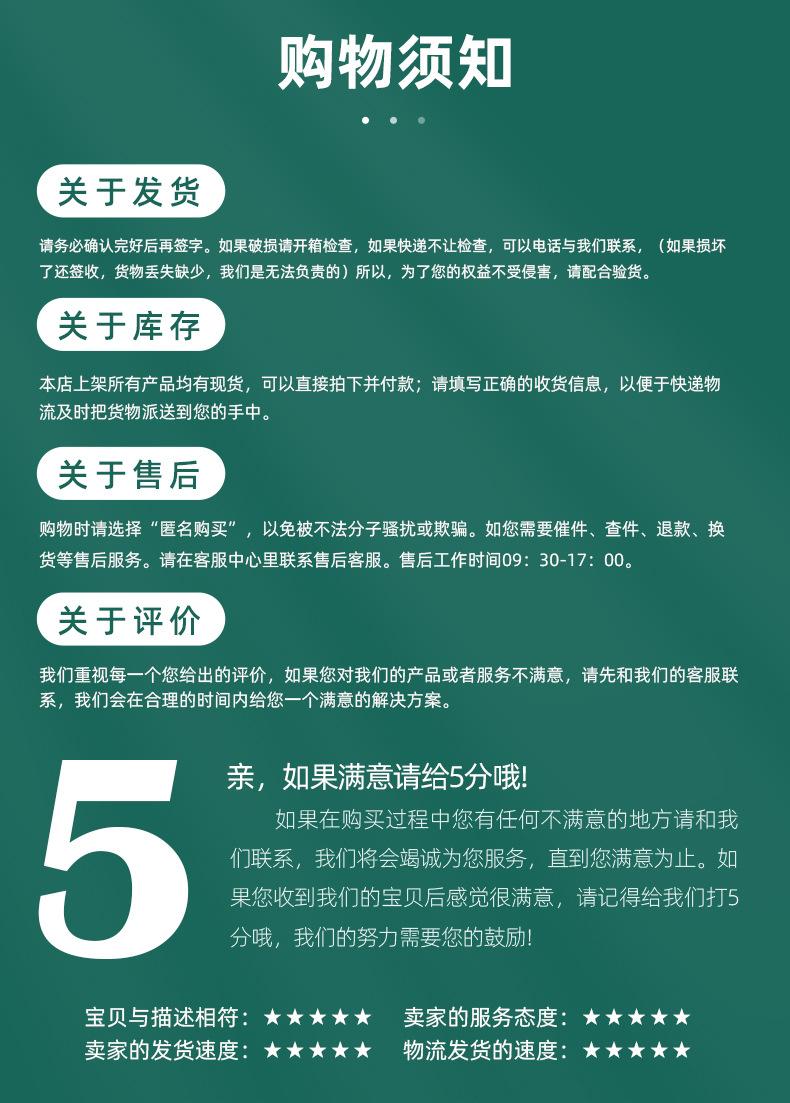 购物须知

关于发货

请务必确认完好后再签字。如果破损请开箱检查，如果快递不让检查，可以电话与我们联系，（如果损坏了还签收，货物丢失缺少，我们是无法负责的）所以，为了您的权益不受侵害，请配合验货。

关于库存

本店上架所有产品均有现货，可以直接拍下并付款；请填写正确的收货信息，以便于快递物流及时把货物派送到您的手中。

关于售后

购物时请选择“匿名购买”，以免被不法分子骚扰或欺骗。如您需要催件、查件、退款、换货等售后服务。请在客服中心里联系售后客服。售后工作时间09：30-17：00。

关于评价

我们重视每一个您给出的评价，如果您对我们的产品或者服务不满意，请先和我们的客服联系，我们会在合理的时间内给您一个满意的解决方案。

5

亲，如果满意请给5分哦!

如果在购买过程中您有任何不满意的地方请和我们联系，我们将会竭诚为您服务，直到您满意为止。如果您收到我们的宝贝后感觉很满意，请记得给我们打5分哦，我们的努力需要您的鼓励!

宝贝与描述相符：★★★★★ 卖家的服务态度：★★★★★
卖家的发货速度：★★★★★ 物流发货的速度：★★★★★